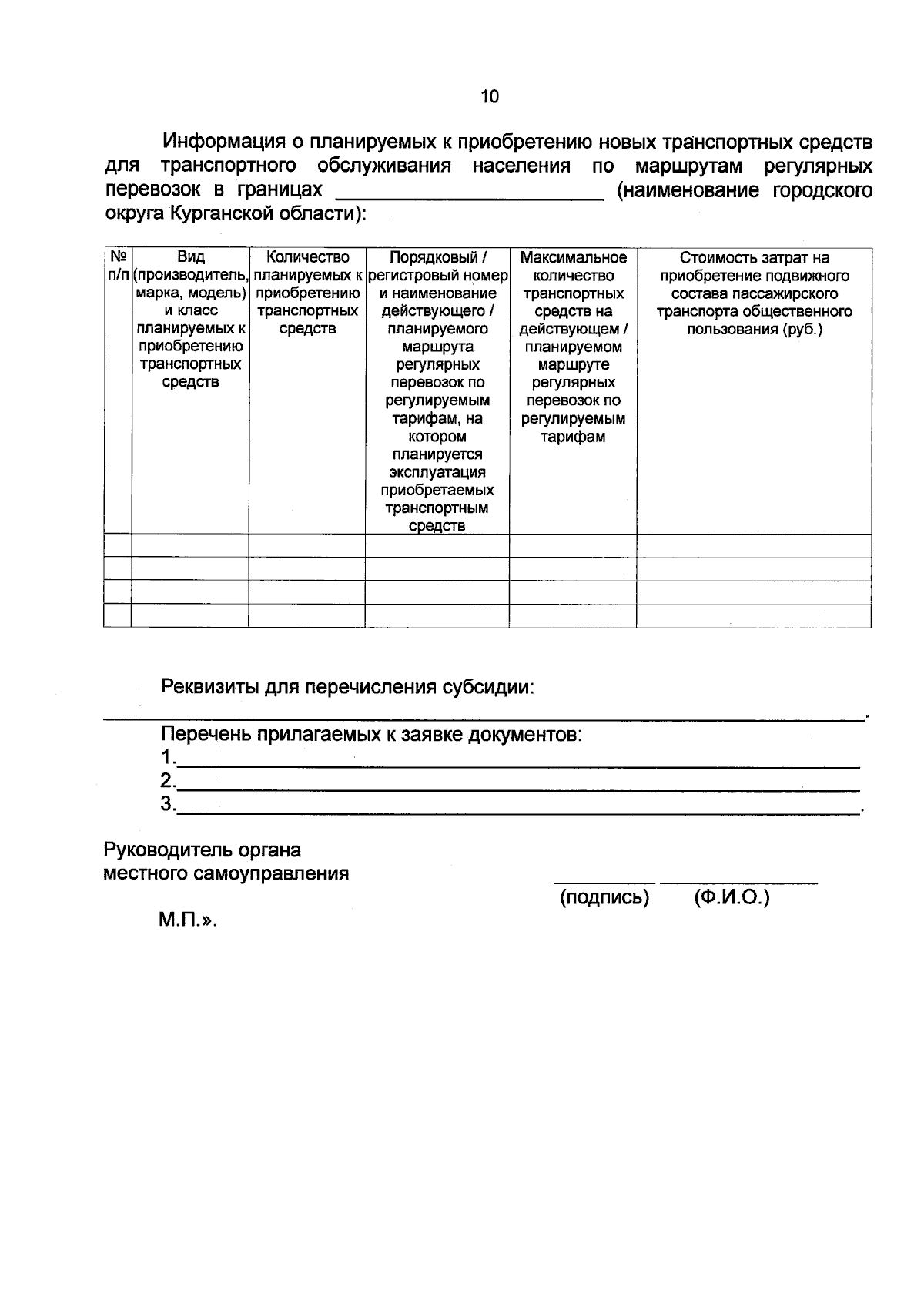 10

Информация о планируемых к приобретению новых транспортных средств для транспортного обслуживания населения по маршрутам регулярных перевозок в границах ____ (наименование городского округа Курганской области):

| № п/п | Вид (производитель, марка, модель) и класс планируемых к приобретению транспортных средств | Количество планируемых к приобретению транспортных средств | Порядковый / регистровый номер и наименование действующего / планируемого маршрута регулярных перевозок по регулируемым тарифам, на котором планируется эксплуатация приобретаемых транспортным средств | Максимальное количество транспортных средств на действующем / планируемом маршруте регулярных перевозок по регулируемым тарифам | Стоимость затрат на приобретение подвижного состава пассажирского транспорта общественного пользования (руб.) |
|---|---|---|---|---|---|
| | | | | | |
| | | | | | |
| | | | | | |
| | | | | | |

Реквизиты для перечисления субсидии:
____.

Перечень прилагаемых к заявке документов:
1.____
2.____
3.____.

Руководитель органа
местного самоуправления
____ ____
(подпись) (Ф.И.О.)

М.П.».